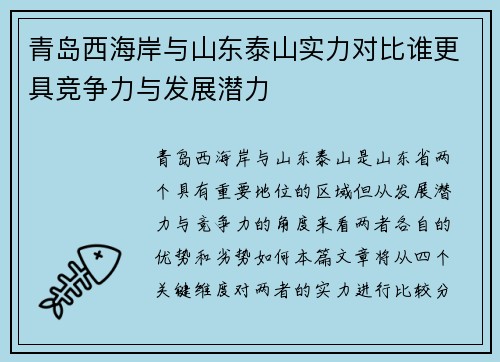 青岛西海岸与山东泰山实力对比谁更具竞争力与发展潜力

青岛西海岸与山东泰山是山东省两个具有重要地位的区域但从发展潜力与竞争力的角度来看两者各自的优势和劣势如何本篇文章将从四个关键维度对两者的实力进行比较分